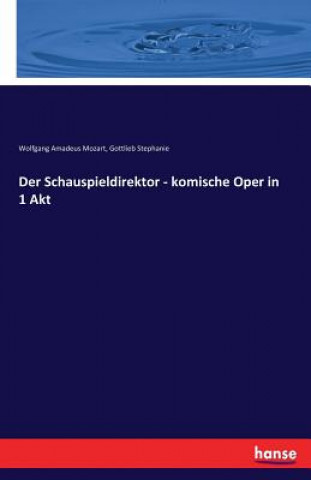 Wolfgang Amadeus Mozart, Gottlieb Stephanie

Der Schauspieldirektor - komische Oper in 1 Akt

hanse